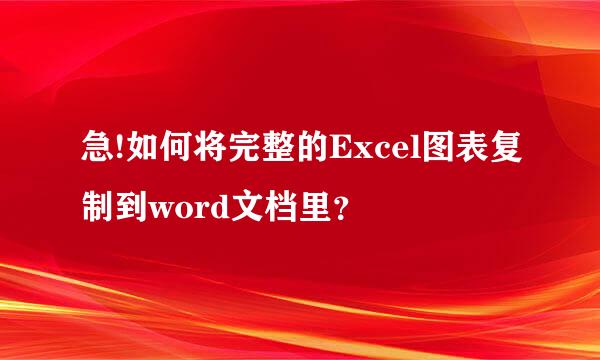 急!如何将完整的Excel图表复制到word文档里？